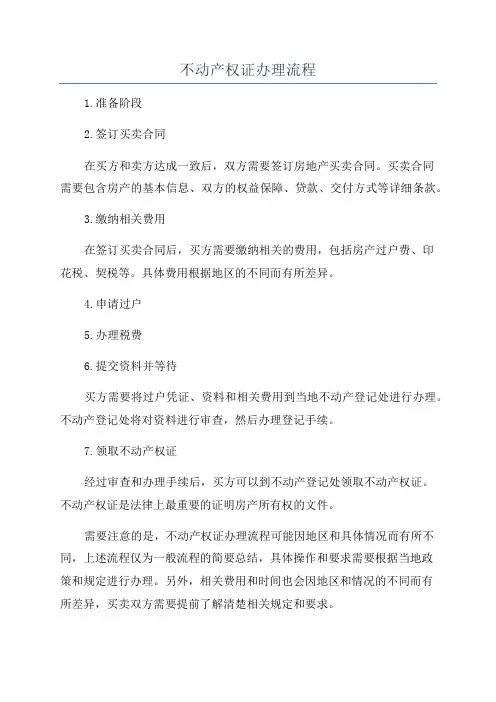 不动产权证办理流程

1.准备阶段

2.签订买卖合同

在买方和卖方达成一致后，双方需要签订房地产买卖合同。买卖合同需要包含房产的基本信息、双方的权益保障、贷款、交付方式等详细条款。

3.缴纳相关费用

在签订买卖合同后，买方需要缴纳相关的费用，包括房产过户费、印花税、契税等。具体费用根据地区的不同而有所差异。

4.申请过户

5.办理税费

6.提交资料并等待

买方需要将过户凭证、资料和相关费用到当地不动产登记处进行办理。不动产登记处将对资料进行审查，然后办理登记手续。

7.领取不动产权证

经过审查和办理手续后，买方可以到不动产登记处领取不动产权证。不动产权证是法律上最重要的证明房产所有权的文件。

需要注意的是，不动产权证办理流程可能因地区和具体情况而有所不同，上述流程仅为一般流程的简要总结，具体操作和要求需要根据当地政策和规定进行办理。另外，相关费用和时间也会因地区和情况的不同而有所差异，买卖双方需要提前了解清楚相关规定和要求。